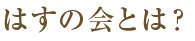 はすの会とは？